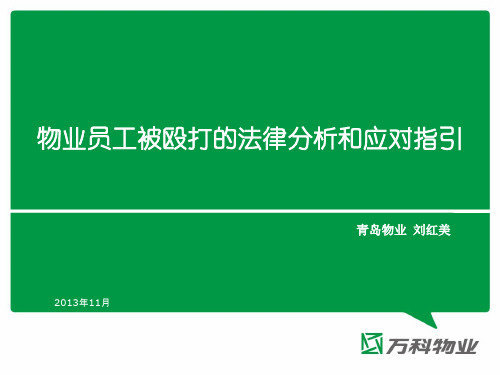 物业员工被殴打的法律分析和应对指引

青岛物业 刘红美

2013年11月

万科物业